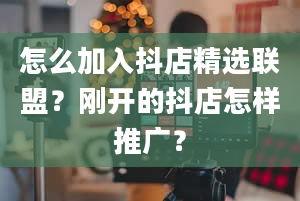 怎么加入抖店精选联盟？刚开的抖店怎样推广？